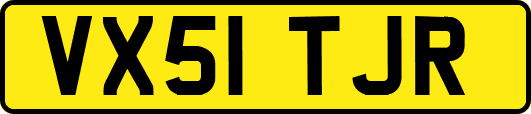 VX51 TJR